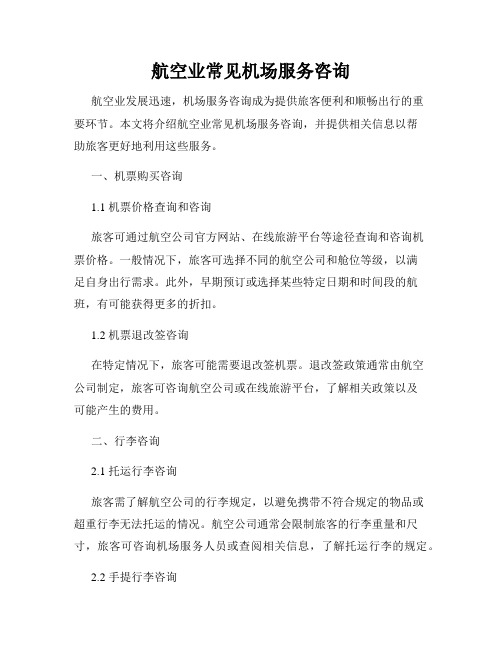 航空业常见机场服务咨询

航空业发展迅速，机场服务咨询成为提供旅客便利和顺畅出行的重要环节。本文将介绍航空业常见机场服务咨询，并提供相关信息以帮助旅客更好地利用这些服务。

一、机票购买咨询

1.1 机票价格查询和咨询

旅客可通过航空公司官方网站、在线旅游平台等途径查询和咨询机票价格。一般情况下，旅客可选择不同的航空公司和舱位等级，以满足自身出行需求。此外，早期预订或选择某些特定日期和时间段的航班，有可能获得更多的折扣。

1.2 机票退改签咨询

在特定情况下，旅客可能需要退改签机票。退改签政策通常由航空公司制定，旅客可咨询航空公司或在线旅游平台，了解相关政策以及可能产生的费用。

二、行李咨询

2.1 托运行李咨询

旅客需了解航空公司的行李规定，以避免携带不符合规定的物品或超重行李无法托运的情况。航空公司通常会限制旅客的行李重量和尺寸，旅客可咨询机场服务人员或查阅相关信息，了解托运行李的规定。

2.2 手提行李咨询